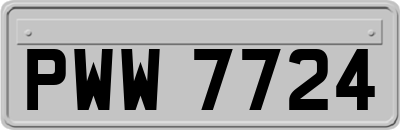 PWW 7724